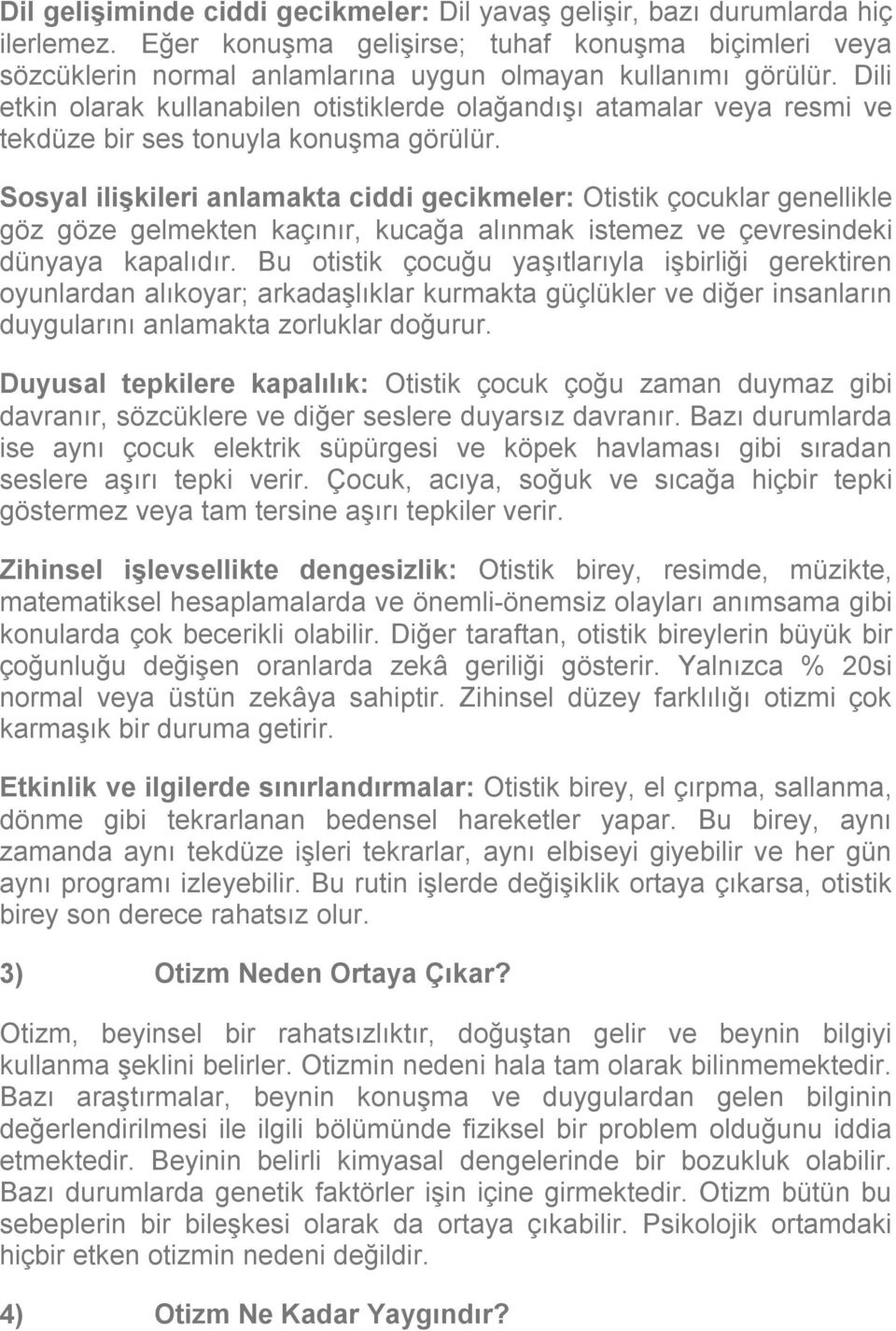 Dil gelişiminde ciddi gecikmeler: Dil yavaş gelişir, bazı durumlarda hiç ilerlemez. Eğer konuşma gelişirse; tuhaf konuşma biçimleri veya sözcüklerin normal anlamlarına uygun olmayan kullanımı görülür. Dili etkin olarak kullanabilen otistiklerde olağandışı atamalar veya resmi ve tekdüze bir ses tonuyla konuşma görülür.

Sosyal ilişkileri anlamakta ciddi gecikmeler: Otistik çocuklar genellikle göz göze gelmekten kaçınır, kucağa alınmak istemez ve çevresindeki dünyaya kapalıdır. Bu otistik çocuğu yaşıtlarıyla işbirliği gerektiren oyunlardan alıkoyar; arkadaşlıklar kurmakta güçlükler ve diğer insanların duygularını anlamakta zorluklar doğurur.

Duyusal tepkilere kapalılık: Otistik çocuk çoğu zaman duymaz gibi davranır, sözcüklere ve diğer seslere duyarsız davranır. Bazı durumlarda ise aynı çocuk elektrik süpürgesi ve köpek havlaması gibi sıradan seslere aşırı tepki verir. Çocuk, acıya, soğuk ve sıcağa hiçbir tepki göstermez veya tam tersine aşırı tepkiler verir.

Zihinsel işlevsellikte dengesizlik: Otistik birey, resimde, müzikte, matematiksel hesaplamalarda ve önemli-önemsiz olayları anımsama gibi konularda çok becerikli olabilir. Diğer taraftan, otistik bireylerin büyük bir çoğunluğu değişen oranlarda zekâ geriliği gösterir. Yalnızca % 20si normal veya üstün zekâya sahiptir. Zihinsel düzey farklılığı otizmi çok karmaşık bir duruma getirir.

Etkinlik ve ilgilerde sınırlandırmalar: Otistik birey, el çırpma, sallanma, dönme gibi tekrarlanan bedensel hareketler yapar. Bu birey, aynı zamanda aynı tekdüze işleri tekrarlar, aynı elbiseyi giyebilir ve her gün aynı programı izleyebilir. Bu rutin işlerde değişiklik ortaya çıkarsa, otistik birey son derece rahatsız olur.

3) Otizm Neden Ortaya Çıkar?

Otizm, beyinsel bir rahatsızlıktır, doğuştan gelir ve beynin bilgiyi kullanma şeklini belirler. Otizmin nedeni hala tam olarak bilinmemektedir. Bazı araştırmalar, beynin konuşma ve duygulardan gelen bilginin değerlendirilmesi ile ilgili bölümünde fiziksel bir problem olduğunu iddia etmektedir. Beyinin belirli kimyasal dengelerinde bir bozukluk olabilir. Bazı durumlarda genetik faktörler işin içine girmektedir. Otizm bütün bu sebeplerin bir bileşkesi olarak da ortaya çıkabilir. Psikolojik ortamdaki hiçbir etken otizmin nedeni değildir.

4) Otizm Ne Kadar Yaygındır?